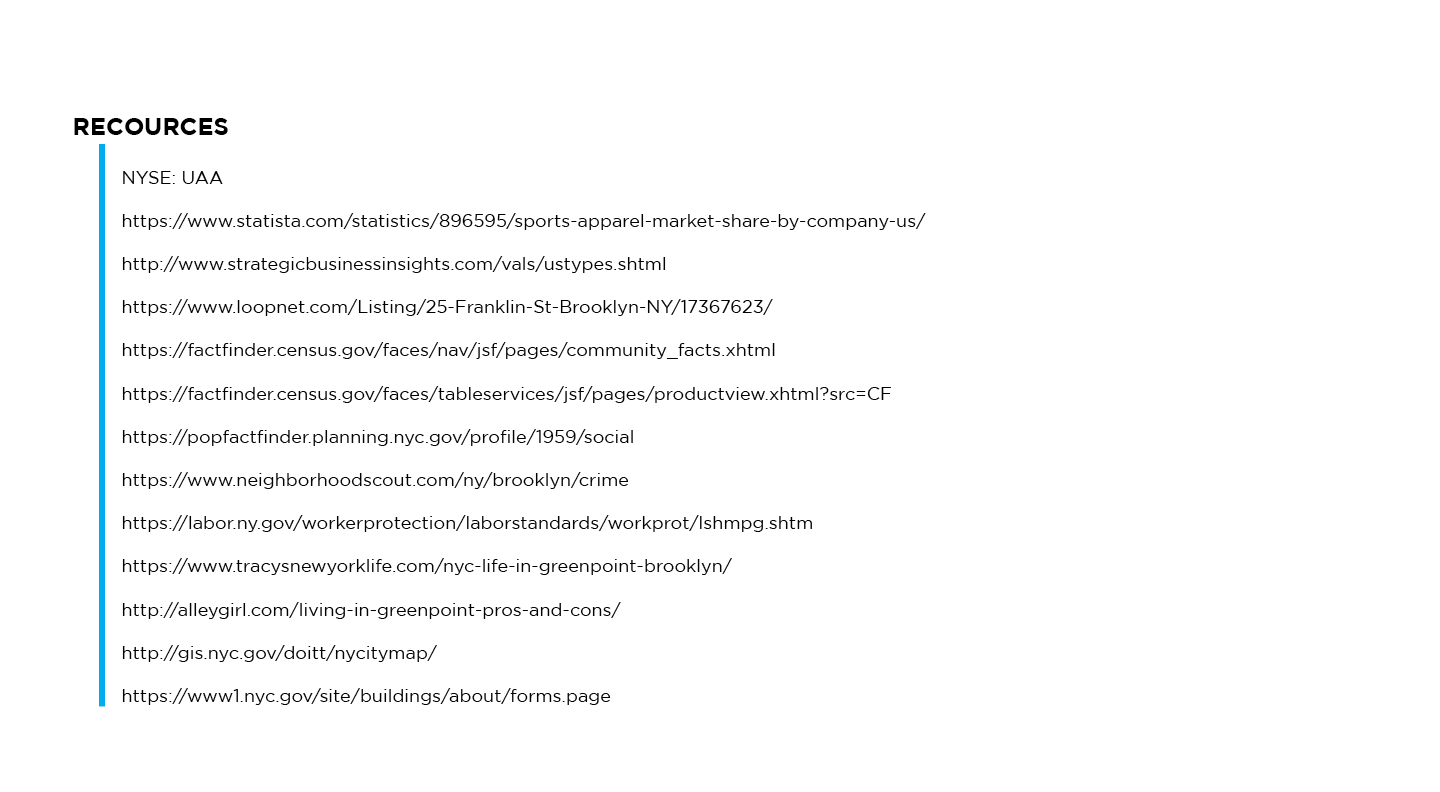 RECOURCES

NYSE: UAA

https://www.statista.com/statistics/896595/sports-apparel-market-share-by-company-us/

http://www.strategicbusinessinsights.com/vals/ustypes.shtml

https://www.loopnet.com/Listing/25-Franklin-St-Brooklyn-NY/17367623/

https://factfinder.census.gov/faces/nav/jsf/pages/community_facts.xhtml

https://factfinder.census.gov/faces/tableservices/jsf/pages/productview.xhtml?src=CF

https://popfactfinder.planning.nyc.gov/profile/1959/social

https://www.neighborhoodscout.com/ny/brooklyn/crime

https://labor.ny.gov/workerprotection/laborstandards/workprot/lshmpg.shtm

https://www.tracysnewyorklife.com/nyc-life-in-greenpoint-brooklyn/

http://alleygirl.com/living-in-greenpoint-pros-and-cons/

http://gis.nyc.gov/doitt/nycitymap/

https://www1.nyc.gov/site/buildings/about/forms.page